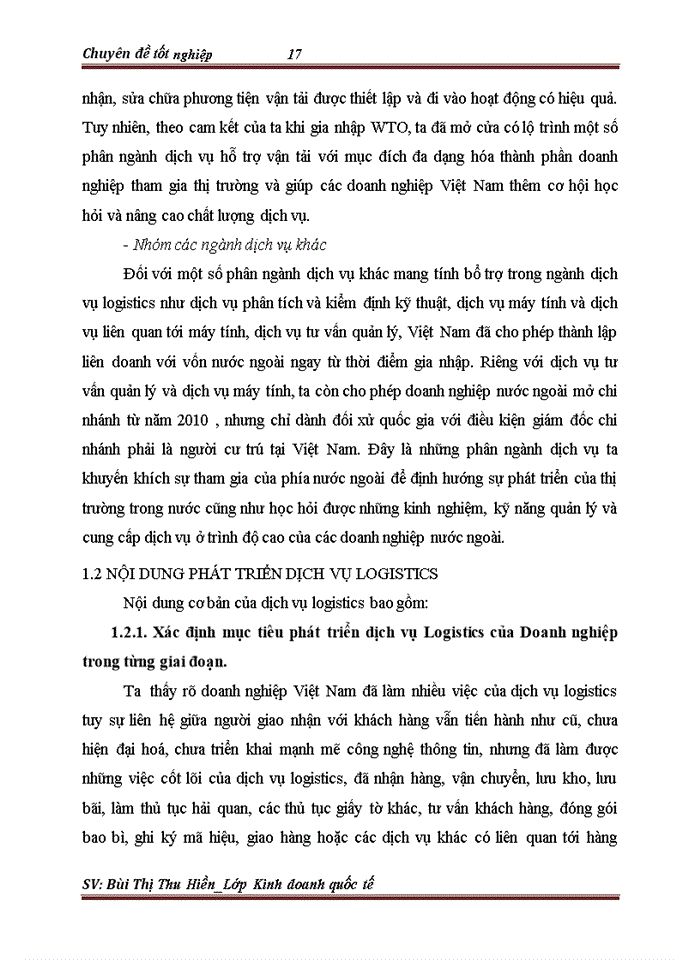 Chuyên đề tốt nghiệp 17

nhận, sửa chữa phương tiện vận tải được thiết lập và đi vào hoạt động có hiệu quả. Tuy nhiên, theo cam kết của ta khi gia nhập WTO, ta đã mở cửa có lộ trình một số phân ngành dịch vụ hỗ trợ vận tải với mục đích đa dạng hóa thành phần doanh nghiệp tham gia thị trường và giúp các doanh nghiệp Việt Nam thêm cơ hội học hỏi và nâng cao chất lượng dịch vụ.

- Nhóm các ngành dịch vụ khác

Đối với một số phân ngành dịch vụ khác mang tính bổ trợ trong ngành dịch vụ logistics như dịch vụ phân tích và kiểm định kỹ thuật, dịch vụ máy tính và dịch vụ liên quan tới máy tính, dịch vụ tư vấn quản lý, Việt Nam đã cho phép thành lập liên doanh với vốn nước ngoài ngay từ thời điểm gia nhập. Riêng với dịch vụ tư vấn quản lý và dịch vụ máy tính, ta còn cho phép doanh nghiệp nước ngoài mở chi nhánh từ năm 2010 , nhưng chỉ dành đối xử quốc gia với điều kiện giám đốc chi nhánh phải là người cư trú tại Việt Nam. Đây là những phân ngành dịch vụ ta khuyến khích sự tham gia của phía nước ngoài để định hướng sự phát triển của thị trường trong nước cũng như học hỏi được những kinh nghiệm, kỹ năng quản lý và cung cấp dịch vụ ở trình độ cao của các doanh nghiệp nước ngoài.

1.2 NỘI DUNG PHÁT TRIỂN DỊCH VỤ LOGISTICS

Nội dung cơ bản của dịch vụ logistics bao gồm:

1.2.1. Xác định mục tiêu phát triển dịch vụ Logistics của Doanh nghiệp trong từng giai đoạn.

Ta thấy rõ doanh nghiệp Việt Nam đã làm nhiều việc của dịch vụ logistics tuy sự liên hệ giữa người giao nhận với khách hàng vẫn tiến hành như cũ, chưa hiện đại hoá, chưa triển khai mạnh mẽ công nghệ thông tin, nhưng đã làm được những việc cốt lõi của dịch vụ logistics, đã nhận hàng, vận chuyển, lưu kho, lưu bãi, làm thủ tục hải quan, các thủ tục giấy tờ khác, tư vấn khách hàng, đóng gói bao bì, ghi ký mã hiệu, giao hàng hoặc các dịch vụ khác có liên quan tới hàng

SV: Bùi Thị Thu Hiền_Lớp Kinh doanh quốc tế